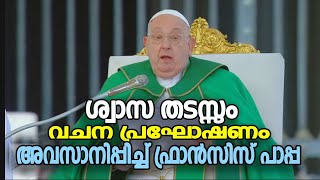 ശ്വാസ തടസ്സം
വചന പ്രഘോഷണം
അവസാനിപ്പിച്ച് ഫ്രാൻസിസ് പാപ്പ